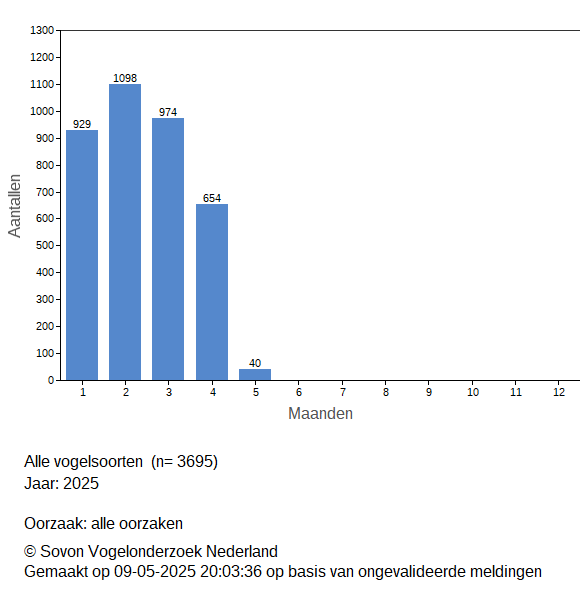 1300
1200
1100
1000
900
800
700
600
500
400
300
200
100
0

Aantallen

929
1098
974
654
40

1 2 3 4 5 6 7 8 9 10 11 12

Maanden

Alle vogelsoorten (n= 3695)
Jaar: 2025

Oorzaak: alle oorzaken

© Sovon Vogelonderzoek Nederland
Gemaakt op 09-05-2025 20:03:36 op basis van ongevalideerde meldingen